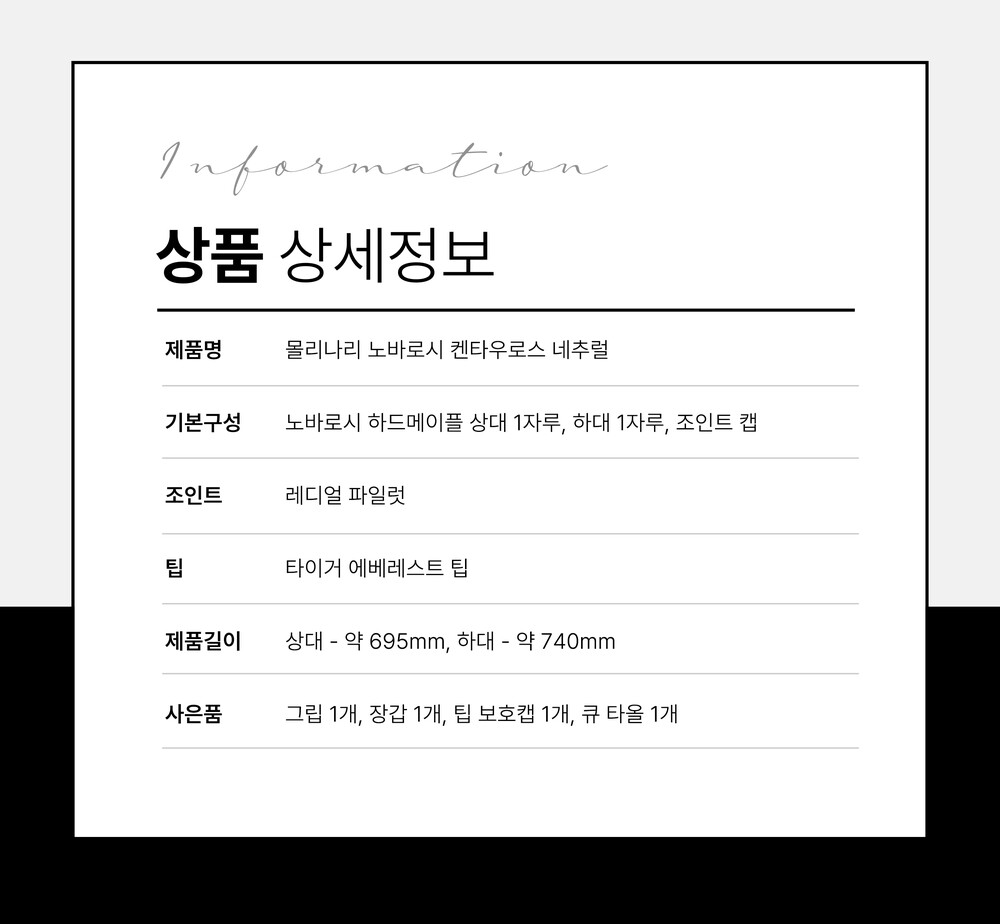 Information

상품 상세정보

제품명 몰리나리 노바로시 켄타우로스 네추럴

기본구성 노바로시 하드메이플 상대 1자루, 하대 1자루, 조인트 캡

조인트 레디얼 파일럿

팁 타이거 에베레스트 팁

제품길이 상대 - 약 695mm, 하대 - 약 740mm

사은품 그립 1개, 장갑 1개, 팁 보호캡 1개, 큐 타올 1개